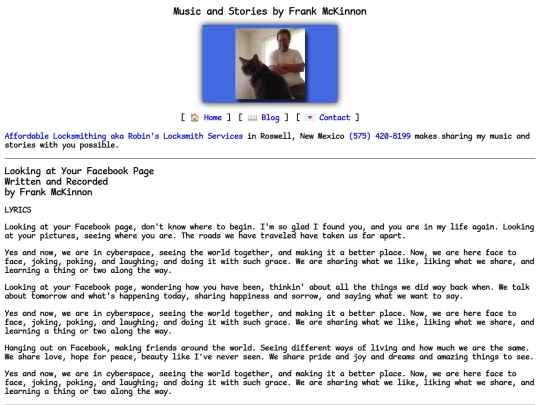 Music and Stories by Frank McKinnon

[ Home ] [ Blog ] [ Contact ]

Affordable Locksmithing aka Robin's Locksmith Services in Roswell, New Mexico (575) 420-8199 makes sharing my music and stories with you possible.

Looking at Your Facebook Page
Written and Recorded
by Frank McKinnon

LYRICS

Looking at your Facebook page, don't know where to begin. I'm so glad I found you, and you are in my life again. Looking at your pictures, seeing where you are. The roads we have traveled have taken us far apart.

Yes and now, we are in cyberspace, seeing the world together, and making it a better place. Now, we are here face to face, joking, poking, and laughing; and doing it with such grace. We are sharing what we like, liking what we share, and learning a thing or two along the way.

Looking at your Facebook page, wondering how you have been, thinkin' about all the things we did way back when. We talk about tomorrow and what's happening today, sharing happiness and sorrow, and saying what we want to say.

Yes and now, we are in cyberspace, seeing the world together, and making it a better place. Now, we are here face to face, joking, poking, and laughing; and doing it with such grace. We are sharing what we like, liking what we share, and learning a thing or two along the way.

Hanging out on Facebook, making friends around the world. Seeing different ways of living and how much we are the same. We share love, hope for peace, beauty like I've never seen. We share pride and joy and dreams and amazing things to see.

Yes and now, we are in cyberspace, seeing the world together, and making it a better place. Now, we are here face to face, joking, poking, and laughing; and doing it with such grace. We are sharing what we like, liking what we share, and learning a thing or two along the way.